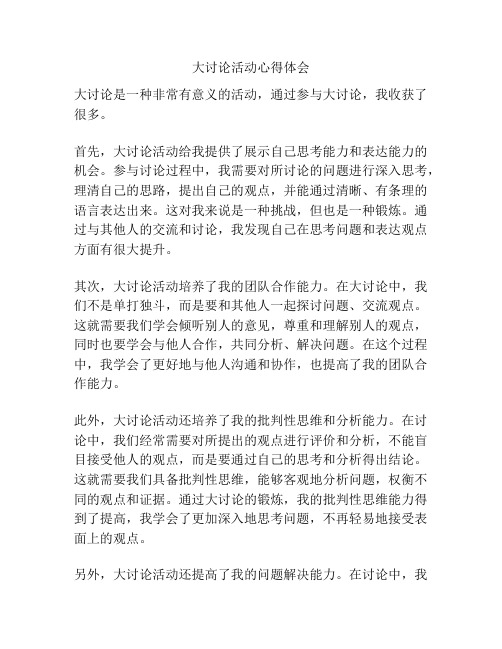 大讨论活动心得体会

大讨论是一种非常有意义的活动，通过参与大讨论，我收获了很多。

首先，大讨论活动给我提供了展示自己思考能力和表达能力的机会。参与讨论过程中，我需要对所讨论的问题进行深入思考，理清自己的思路，提出自己的观点，并能通过清晰、有条理的语言表达出来。这对我来说是一种挑战，但也是一种锻炼。通过与其他人的交流和讨论，我发现自己在思考问题和表达观点方面有很大提升。

其次，大讨论活动培养了我的团队合作能力。在大讨论中，我们不是单打独斗，而是要和其他人一起探讨问题、交流观点。这就需要我们学会倾听别人的意见，尊重和理解别人的观点，同时也要学会与他人合作，共同分析、解决问题。在这个过程中，我学会了更好地与他人沟通和协作，也提高了我的团队合作能力。

此外，大讨论活动还培养了我的批判性思维和分析能力。在讨论中，我们经常需要对所提出的观点进行评价和分析，不能盲目接受他人的观点，而是要通过自己的思考和分析得出结论。这就需要我们具备批判性思维，能够客观地分析问题，权衡不同的观点和证据。通过大讨论的锻炼，我的批判性思维能力得到了提高，我学会了更加深入地思考问题，不再轻易地接受表面上的观点。

另外，大讨论活动还提高了我的问题解决能力。在讨论中，我